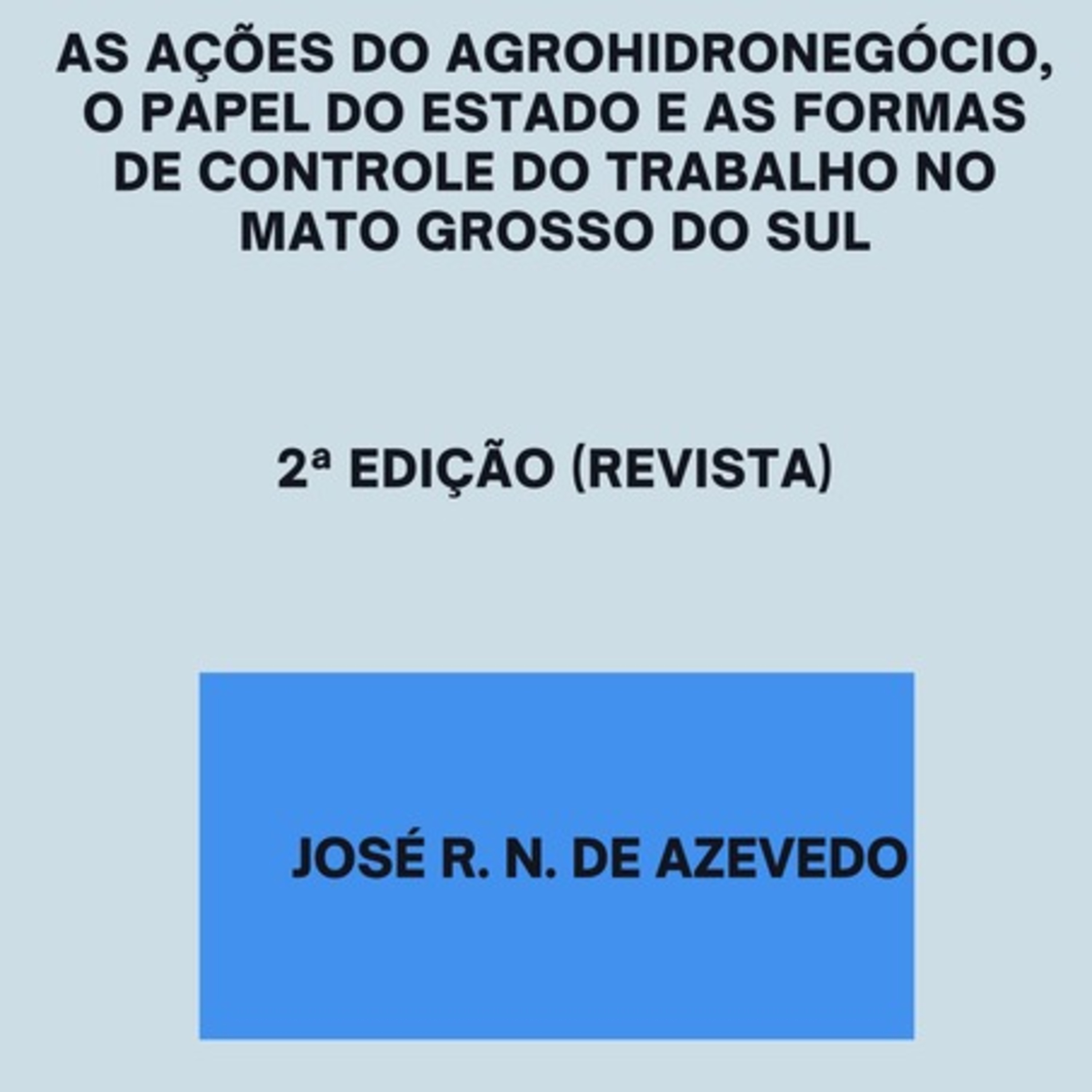 AS AÇÕES DO AGROHIDRONEGÓCIO, O PAPEL DO ESTADO E AS FORMAS DE CONTROLE DO TRABALHO NO MATO GROSSO DO SUL

2ª EDIÇÃO (REVISTA)

JOSÉ R. N. DE AZEVEDO